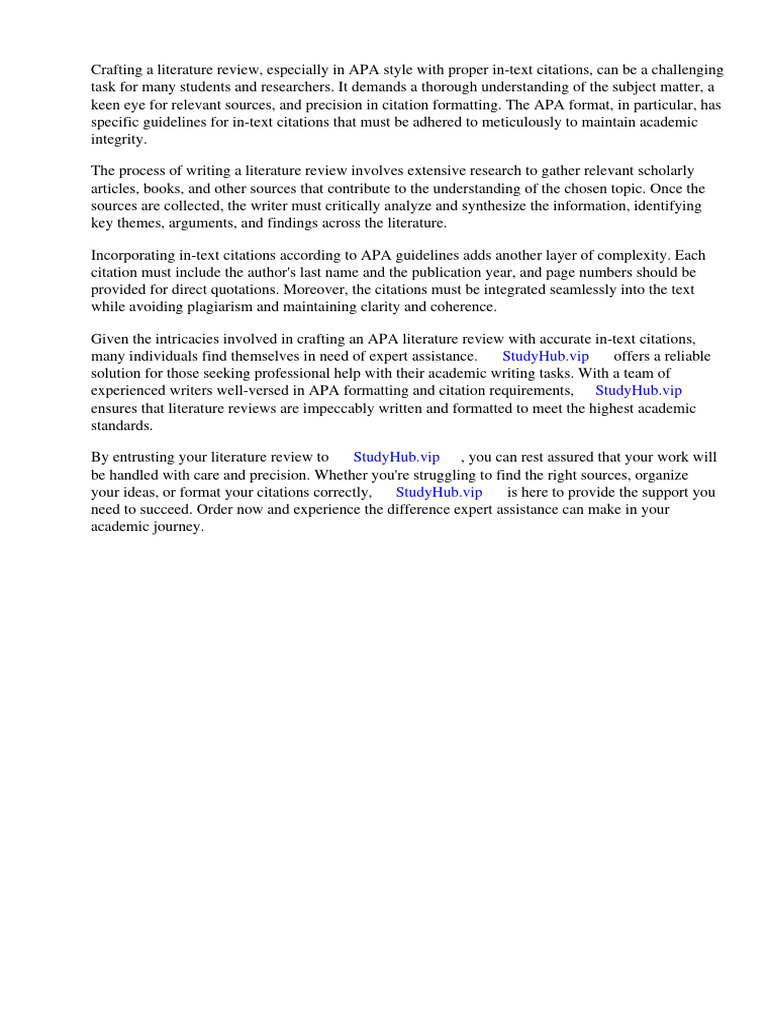 Crafting a literature review, especially in APA style with proper in-text citations, can be a challenging task for many students and researchers. It demands a thorough understanding of the subject matter, a keen eye for relevant sources, and precision in citation formatting. The APA format, in particular, has specific guidelines for in-text citations that must be adhered to meticulously to maintain academic integrity.

The process of writing a literature review involves extensive research to gather relevant scholarly articles, books, and other sources that contribute to the understanding of the chosen topic. Once the sources are collected, the writer must critically analyze and synthesize the information, identifying key themes, arguments, and findings across the literature.

Incorporating in-text citations according to APA guidelines adds another layer of complexity. Each citation must include the author's last name and the publication year, and page numbers should be provided for direct quotations. Moreover, the citations must be integrated seamlessly into the text while avoiding plagiarism and maintaining clarity and coherence.

Given the intricacies involved in crafting an APA literature review with accurate in-text citations, many individuals find themselves in need of expert assistance. StudyHub.vip offers a reliable solution for those seeking professional help with their academic writing tasks. With a team of experienced writers well-versed in APA formatting and citation requirements, StudyHub.vip ensures that literature reviews are impeccably written and formatted to meet the highest academic standards.

By entrusting your literature review to StudyHub.vip , you can rest assured that your work will be handled with care and precision. Whether you're struggling to find the right sources, organize your ideas, or format your citations correctly, StudyHub.vip is here to provide the support you need to succeed. Order now and experience the difference expert assistance can make in your academic journey.